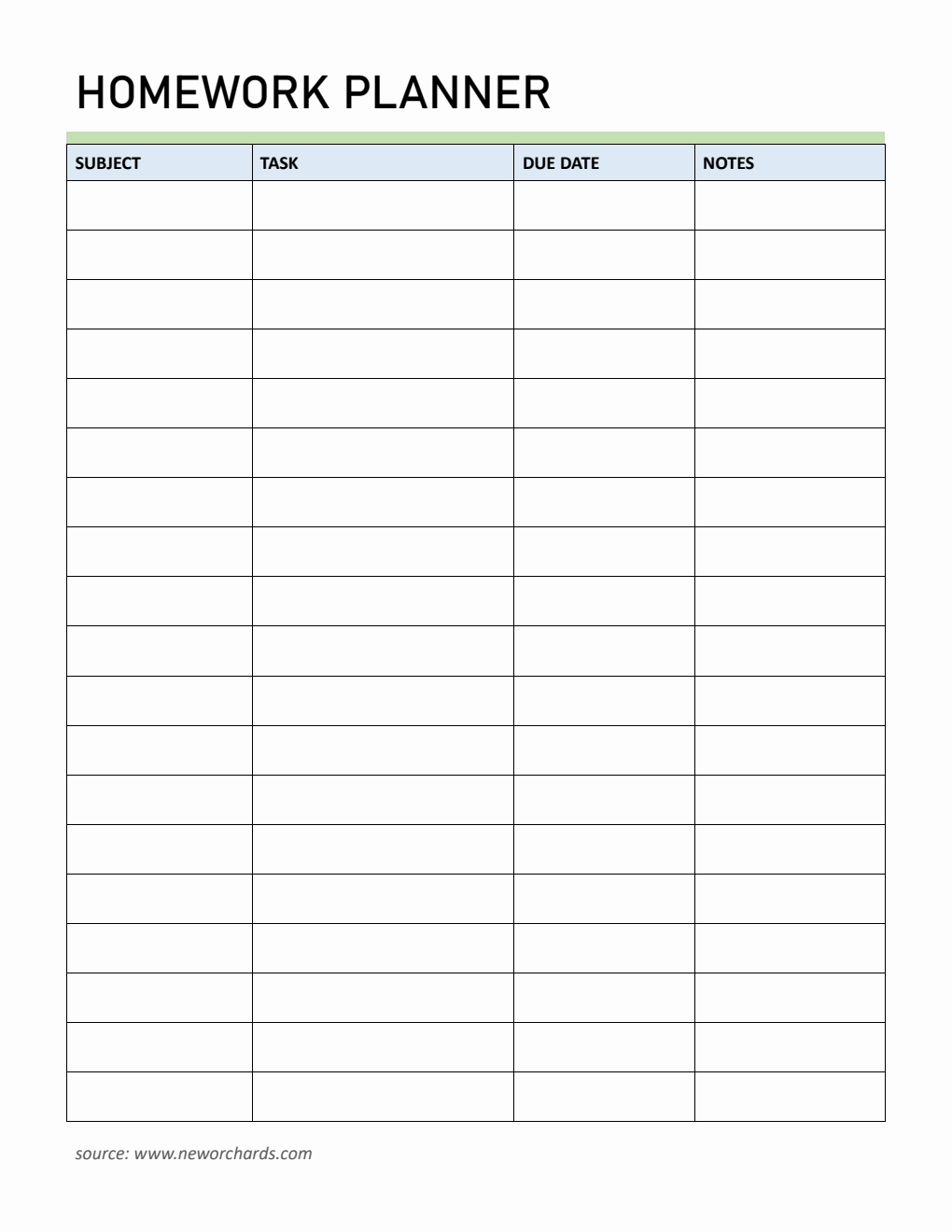 HOMEWORK PLANNER

| SUBJECT | TASK | DUE DATE | NOTES |
|---|---|---|---|
| | | | |
| | | | |
| | | | |
| | | | |
| | | | |
| | | | |
| | | | |
| | | | |
| | | | |
| | | | |
| | | | |
| | | | |
| | | | |
| | | | |
| | | | |
| | | | |
| | | | |
| | | | |
| | | | |

source: www.neworchards.com